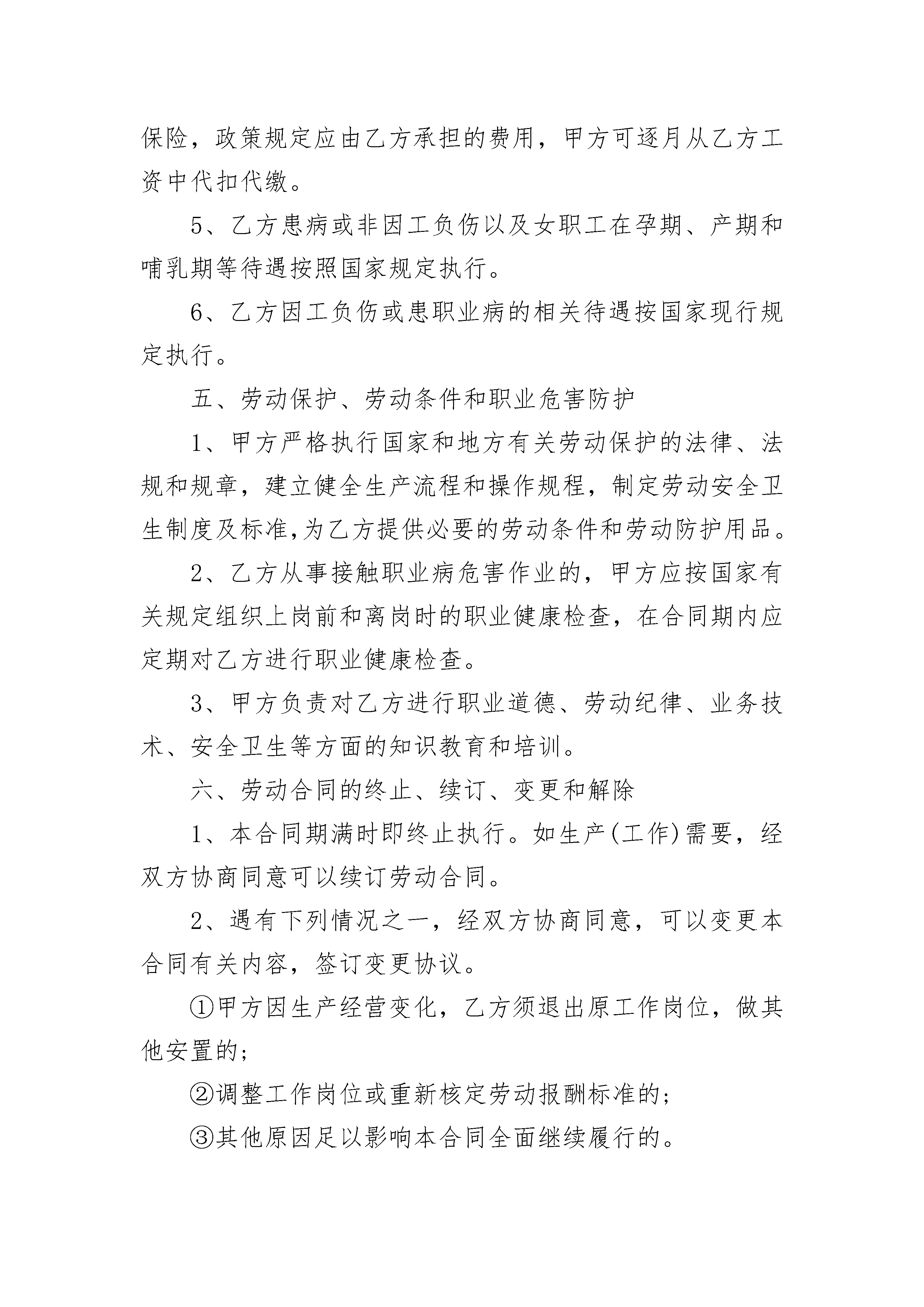 保险，政策规定应由乙方承担的费用，甲方可逐月从乙方工资中代扣代缴。

5、乙方患病或非因工负伤以及女职工在孕期、产期和哺乳期等待遇按照国家规定执行。

6、乙方因工负伤或患职业病的相关待遇按国家现行规定执行。

五、劳动保护、劳动条件和职业危害防护

1、甲方严格执行国家和地方有关劳动保护的法律、法规和规章，建立健全生产流程和操作规程，制定劳动安全卫生制度及标准,为乙方提供必要的劳动条件和劳动防护用品。

2、乙方从事接触职业病危害作业的，甲方应按国家有关规定组织上岗前和离岗时的职业健康检查，在合同期内应定期对乙方进行职业健康检查。

3、甲方负责对乙方进行职业道德、劳动纪律、业务技术、安全卫生等方面的知识教育和培训。

六、劳动合同的终止、续订、变更和解除

1、本合同期满时即终止执行。如生产(工作)需要，经双方协商同意可以续订劳动合同。

2、遇有下列情况之一，经双方协商同意，可以变更本合同有关内容，签订变更协议。

①甲方因生产经营变化，乙方须退出原工作岗位，做其他安置的;

②调整工作岗位或重新核定劳动报酬标准的;

③其他原因足以影响本合同全面继续履行的。